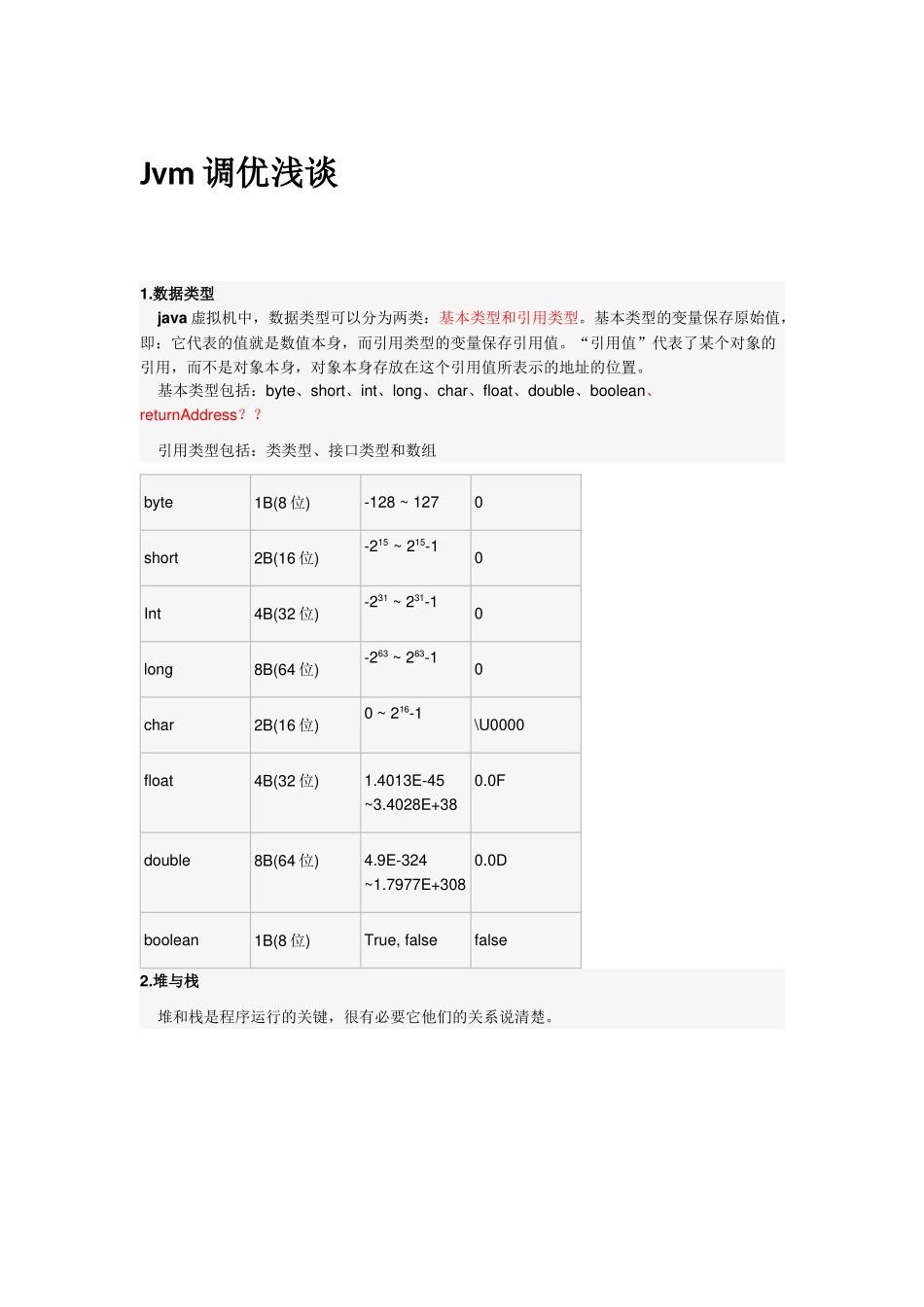 Jvm 调优浅谈

1.数据类型

java 虚拟机中，数据类型可以分为两类：基本类型和引用类型。基本类型的变量保存原始值，即：它代表的值就是数值本身，而引用类型的变量保存引用值。“引用值”代表了某个对象的引用，而不是对象本身，对象本身存放在这个引用值所表示的地址的位置。

基本类型包括：byte、short、int、long、char、float、double、boolean、returnAddress？？

引用类型包括：类类型、接口类型和数组

| byte | 1B(8 位) | -128 ~ 127 | 0 |
|---|---|---|---|
| short | 2B(16 位) | $-2^{15}$ ~ $2^{15}$-1 | 0 |
| Int | 4B(32 位) | $-2^{31}$ ~ $2^{31}$-1 | 0 |
| long | 8B(64 位) | $-2^{63}$ ~ $2^{63}$-1 | 0 |
| char | 2B(16 位) | 0 ~ $2^{16}$-1 | \U0000 |
| float | 4B(32 位) | 1.4013E-45 ~3.4028E+38 | 0.0F |
| double | 8B(64 位) | 4.9E-324 ~1.7977E+308 | 0.0D |
| boolean | 1B(8 位) | True, false | false |

2.堆与栈

堆和栈是程序运行的关键，很有必要它他们的关系说清楚。